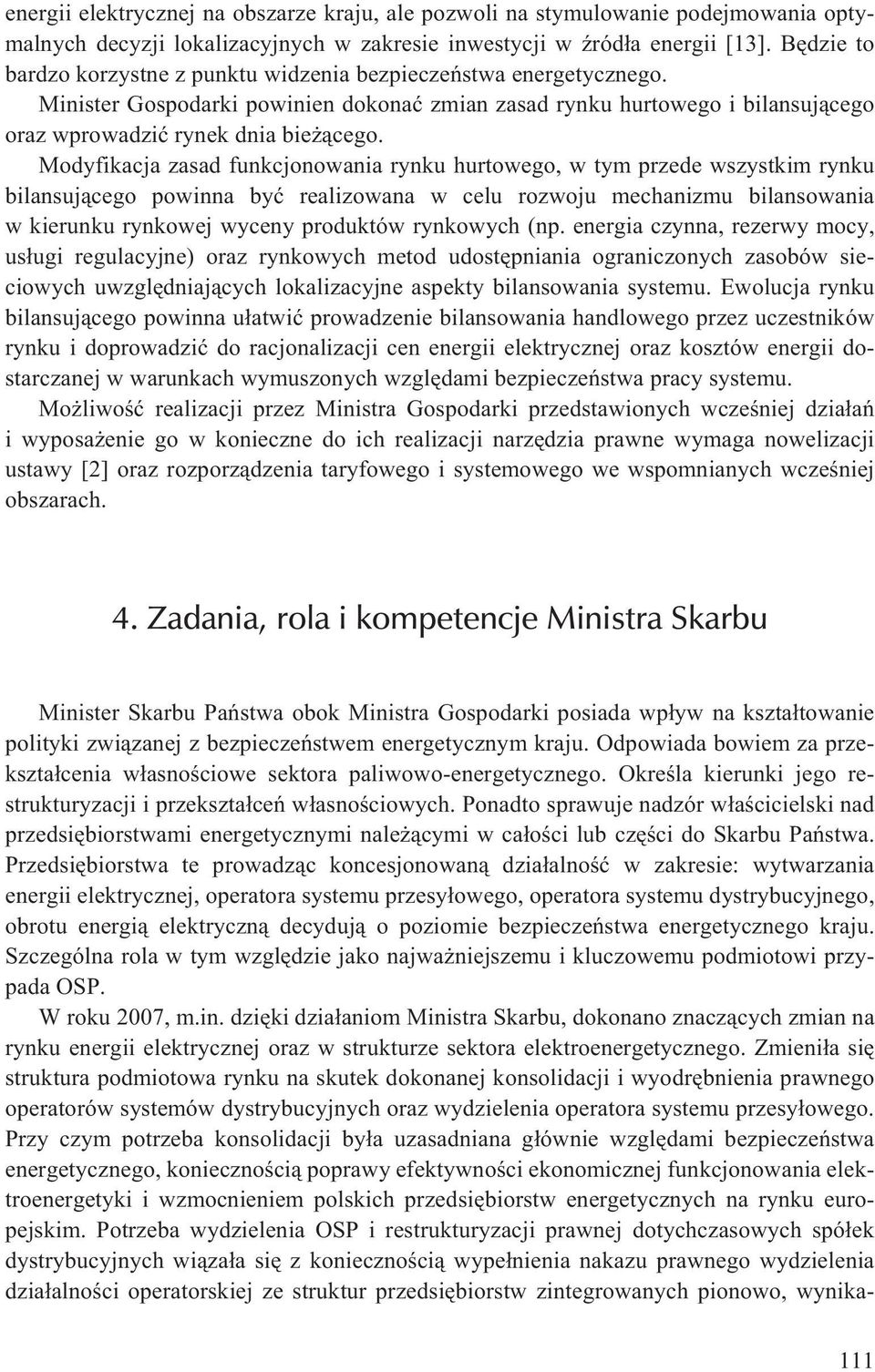 energii elektrycznej na obszarze kraju, ale pozwoli na stymulowanie podejmowania optymalnych decyzji lokalizacyjnych w zakresie inwestycji w źródła energii [13]. Będzie to bardzo korzystne z punktu widzenia bezpieczeństwa energetycznego.

Minister Gospodarki powinien dokonać zmian zasad rynku hurtowego i bilansującego oraz wprowadzić rynek dnia bieżącego.

Modyfikacja zasad funkcjonowania rynku hurtowego, w tym przede wszystkim rynku bilansującego powinna być realizowana w celu rozwoju mechanizmu bilansowania w kierunku rynkowej wyceny produktów rynkowych (np. energia czynna, rezerwy mocy, usługi regulacyjne) oraz rynkowych metod udostępniania ograniczonych zasobów sieciowych uwzględniających lokalizacyjne aspekty bilansowania systemu. Ewolucja rynku bilansującego powinna ułatwić prowadzenie bilansowania handlowego przez uczestników rynku i doprowadzić do racjonalizacji cen energii elektrycznej oraz kosztów energii dostarczanej w warunkach wymuszonych względami bezpieczeństwa pracy systemu.

Możliwość realizacji przez Ministra Gospodarki przedstawionych wcześniej działań i wyposażenie go w konieczne do ich realizacji narzędzia prawne wymaga nowelizacji ustawy [2] oraz rozporządzenia taryfowego i systemowego we wspomnianych wcześniej obszarach.

4. Zadania, rola i kompetencje Ministra Skarbu

Minister Skarbu Państwa obok Ministra Gospodarki posiada wpływ na kształtowanie polityki związanej z bezpieczeństwem energetycznym kraju. Odpowiada bowiem za przekształcenia własnościowe sektora paliwowo-energetycznego. Określa kierunki jego restrukturyzacji i przekształceń własnościowych. Ponadto sprawuje nadzór właścicielski nad przedsiębiorstwami energetycznymi należącymi w całości lub części do Skarbu Państwa. Przedsiębiorstwa te prowadząc koncesjonowaną działalność w zakresie: wytwarzania energii elektrycznej, operatora systemu przesyłowego, operatora systemu dystrybucyjnego, obrotu energią elektryczną decydują o poziomie bezpieczeństwa energetycznego kraju. Szczególna rola w tym względzie jako najważniejszemu i kluczowemu podmiotowi przypada OSP.

W roku 2007, m.in. dzięki działaniom Ministra Skarbu, dokonano znaczących zmian na rynku energii elektrycznej oraz w strukturze sektora elektroenergetycznego. Zmieniła się struktura podmiotowa rynku na skutek dokonanej konsolidacji i wyodrębnienia prawnego operatorów systemów dystrybucyjnych oraz wydzielenia operatora systemu przesyłowego. Przy czym potrzeba konsolidacji była uzasadniana głównie względami bezpieczeństwa energetycznego, koniecznością poprawy efektywności ekonomicznej funkcjonowania elektroenergetyki i wzmocnieniem polskich przedsiębiorstw energetycznych na rynku europejskim. Potrzeba wydzielenia OSP i restrukturyzacji prawnej dotychczasowych spółek dystrybucyjnych wiązała się z koniecznością wypełnienia nakazu prawnego wydzielenia działalności operatorskiej ze struktur przedsiębiorstw zintegrowanych pionowo, wynika-

111